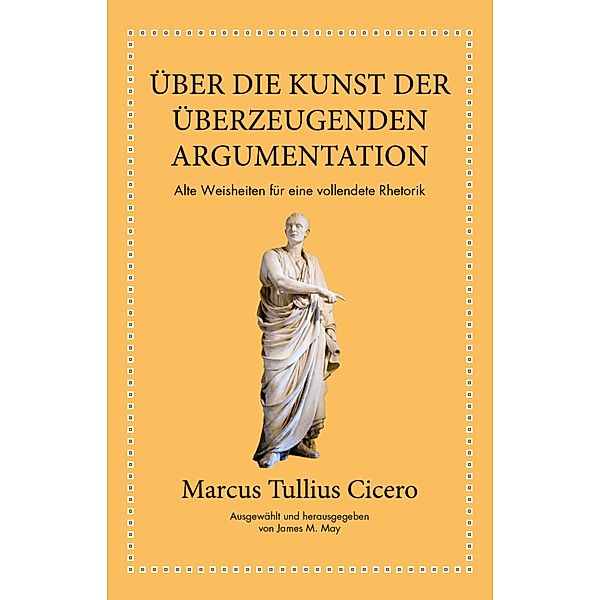 ÜBER DIE KUNST DER ÜBERZEUGENDEN ARGUMENTATION

Alte Weisheiten für eine vollendete Rhetorik

Marcus Tullius Cicero

Ausgewählt und herausgegeben von James M. May